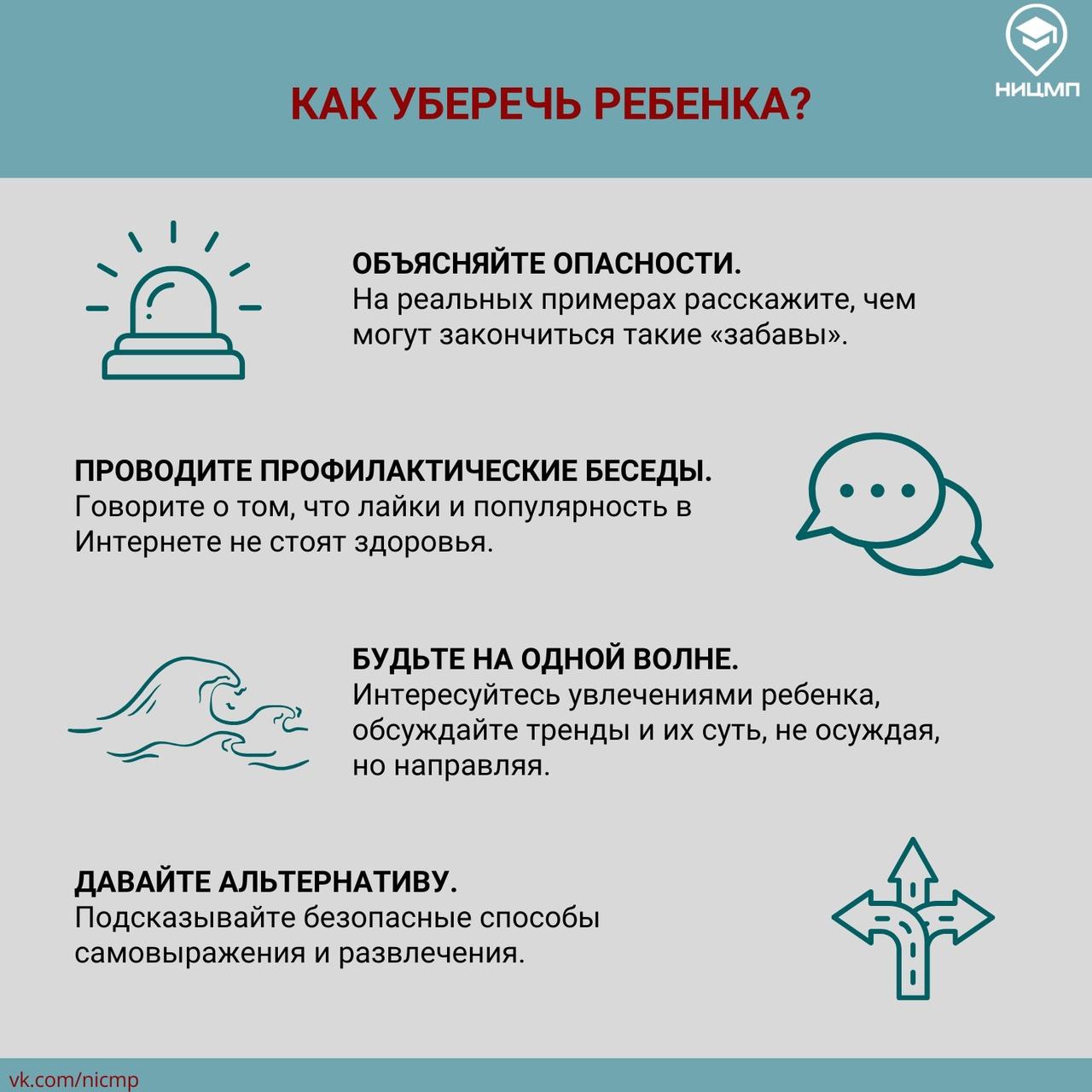 НИЦМП

КАК УБЕРЕЧЬ РЕБЕНКА?

ОБЪЯСНЯЙТЕ ОПАСНОСТИ.
На реальных примерах расскажите, чем могут закончиться такие «забавы».

ПРОВОДИТЕ ПРОФИЛАКТИЧЕСКИЕ БЕСЕДЫ.
Говорите о том, что лайки и популярность в Интернете не стоят здоровья.

БУДЬТЕ НА ОДНОЙ ВОЛНЕ.
Интересуйтесь увлечениями ребенка, обсуждайте тренды и их суть, не осуждая, но направляя.

ДАВАЙТЕ АЛЬТЕРНАТИВУ.
Подсказывайте безопасные способы самовыражения и развлечения.

vk.com/nicmp